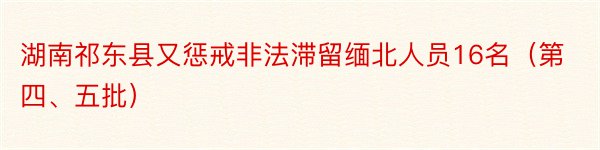 湖南祁东县又惩戒非法滞留缅北人员16名（第四、五批）